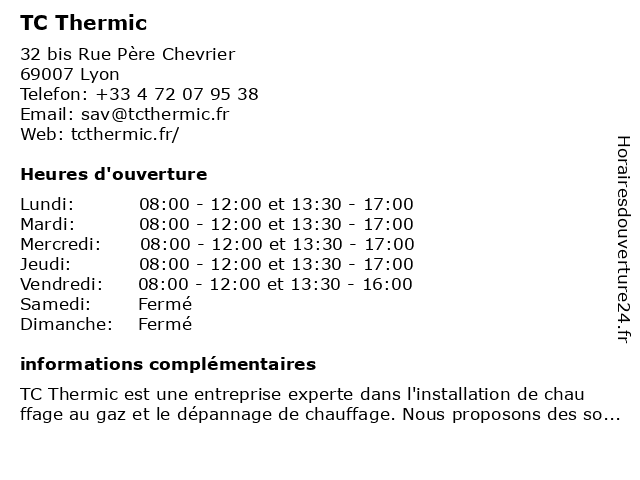 TC Thermic

32 bis Rue Père Chevrier
69007 Lyon
Telefon: +33 4 72 07 95 38
Email: sav@tcthermic.fr
Web: tcthermic.fr/

Heures d'ouverture

| | |
|---|---|
| Lundi: | 08:00 - 12:00 et 13:30 - 17:00 |
| Mardi: | 08:00 - 12:00 et 13:30 - 17:00 |
| Mercredi: | 08:00 - 12:00 et 13:30 - 17:00 |
| Jeudi: | 08:00 - 12:00 et 13:30 - 17:00 |
| Vendredi: | 08:00 - 12:00 et 13:30 - 16:00 |
| Samedi: | Fermé |
| Dimanche: | Fermé |

informations complémentaires

TC Thermic est une entreprise experte dans l'installation de chau ffage au gaz et le dépannage de chauffage. Nous proposons des so...

Horairesdouverture24.fr